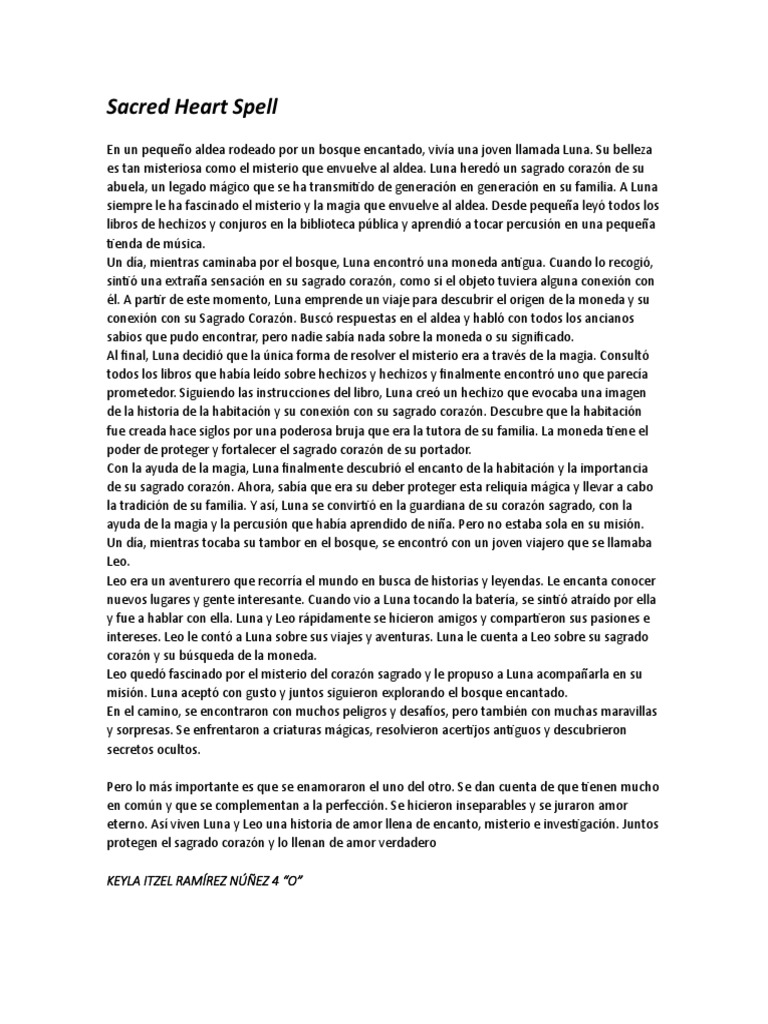 Sacred Heart Spell

En un pequeño aldea rodeado por un bosque encantado, vivía una joven llamada Luna. Su belleza es tan misteriosa como el misterio que envuelve al aldea. Luna heredó un sagrado corazón de su abuela, un legado mágico que se ha transmitido de generación en generación en su familia. A Luna siempre le ha fascinado el misterio y la magia que envuelve al aldea. Desde pequeña leyó todos los libros de hechizos y conjuros en la biblioteca pública y aprendió a tocar percusión en una pequeña tienda de música.
Un día, mientras caminaba por el bosque, Luna encontró una moneda antigua. Cuando lo recogió, sintió una extraña sensación en su sagrado corazón, como si el objeto tuviera alguna conexión con él. A partir de este momento, Luna emprende un viaje para descubrir el origen de la moneda y su conexión con su Sagrado Corazón. Buscó respuestas en el aldea y habló con todos los ancianos sabios que pudo encontrar, pero nadie sabía nada sobre la moneda o su significado.
Al final, Luna decidió que la única forma de resolver el misterio era a través de la magia. Consultó todos los libros que había leído sobre hechizos y hechizos y finalmente encontró uno que parecía prometedor. Siguiendo las instrucciones del libro, Luna creó un hechizo que evocaba una imagen de la historia de la habitación y su conexión con su sagrado corazón. Descubre que la habitación fue creada hace siglos por una poderosa bruja que era la tutora de su familia. La moneda tiene el poder de proteger y fortalecer el sagrado corazón de su portador.
Con la ayuda de la magia, Luna finalmente descubrió el encanto de la habitación y la importancia de su sagrado corazón. Ahora, sabía que era su deber proteger esta reliquia mágica y llevar a cabo la tradición de su familia. Y así, Luna se convirtió en la guardiana de su corazón sagrado, con la ayuda de la magia y la percusión que había aprendido de niña. Pero no estaba sola en su misión. Un día, mientras tocaba su tambor en el bosque, se encontró con un joven viajero que se llamaba Leo.
Leo era un aventurero que recorría el mundo en busca de historias y leyendas. Le encanta conocer nuevos lugares y gente interesante. Cuando vio a Luna tocando la batería, se sintió atraído por ella y fue a hablar con ella. Luna y Leo rápidamente se hicieron amigos y compartieron sus pasiones e intereses. Leo le contó a Luna sobre sus viajes y aventuras. Luna le cuenta a Leo sobre su sagrado corazón y su búsqueda de la moneda.
Leo quedó fascinado por el misterio del corazón sagrado y le propuso a Luna acompañarla en su misión. Luna aceptó con gusto y juntos siguieron explorando el bosque encantado.
En el camino, se encontraron con muchos peligros y desafíos, pero también con muchas maravillas y sorpresas. Se enfrentaron a criaturas mágicas, resolvieron acertijos antiguos y descubrieron secretos ocultos.

Pero lo más importante es que se enamoraron el uno del otro. Se dan cuenta de que tienen mucho en común y que se complementan a la perfección. Se hicieron inseparables y se juraron amor eterno. Así viven Luna y Leo una historia de amor llena de encanto, misterio e investigación. Juntos protegen el sagrado corazón y lo llenan de amor verdadero

KEYLA ITZEL RAMÍREZ NÚÑEZ 4 "O"